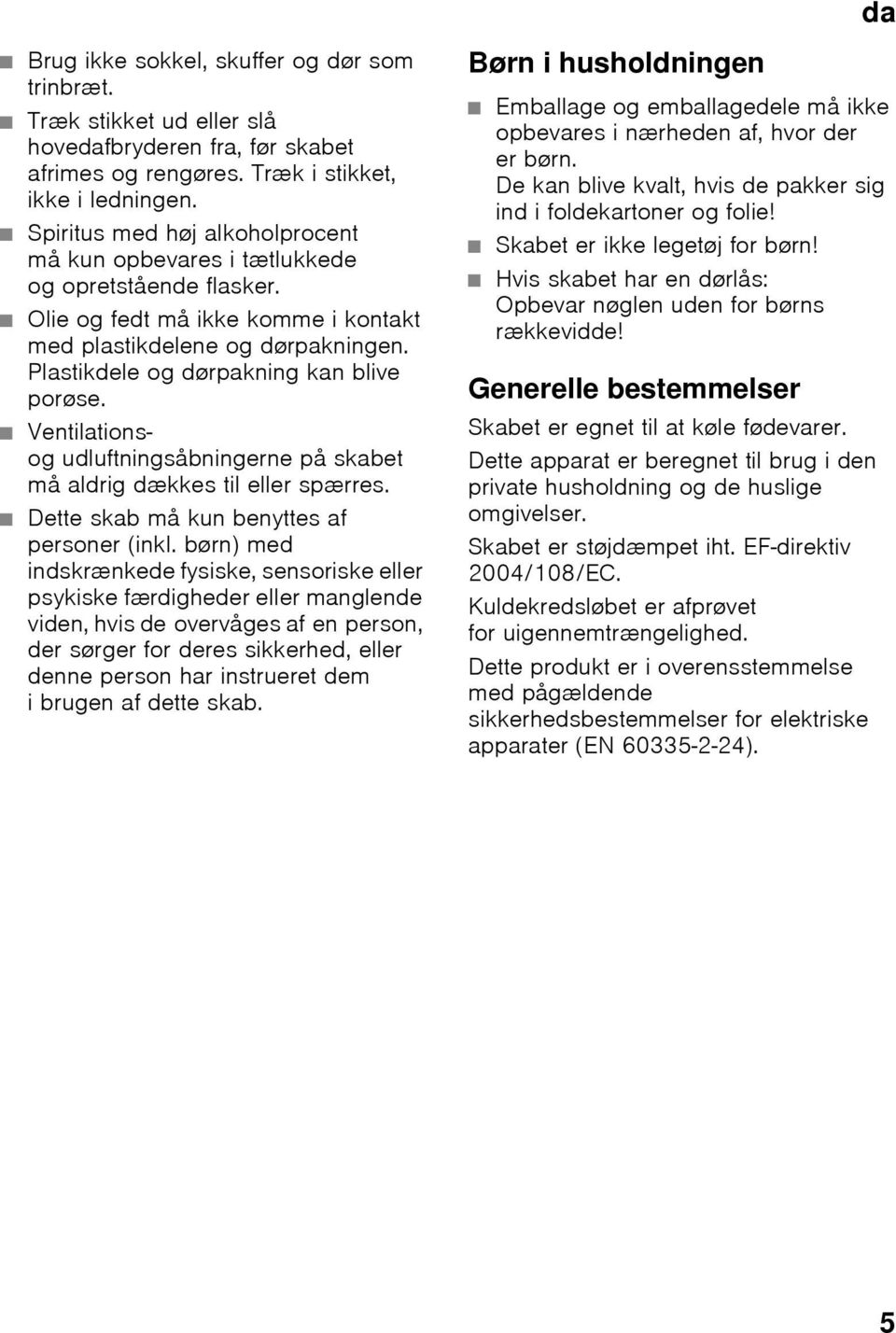 da

■ Brug ikke sokkel, skuffer og dør som trinbræt.

■ Træk stikket ud eller slå hovedafbryderen fra, før skabet afrimes og rengøres. Træk i stikket, ikke i ledningen.

■ Spiritus med høj alkoholprocent må kun opbevares i tætlukkede og opretstående flasker.

■ Olie og fedt må ikke komme i kontakt med plastikdelene og dørpakningen. Plastikdele og dørpakning kan blive porøse.

■ Ventilations- og udluftningsåbningerne på skabet må aldrig dækkes til eller spærres.

■ Dette skab må kun benyttes af personer (inkl. børn) med indskrænkede fysiske, sensoriske eller psykiske færdigheder eller manglende viden, hvis de overvåges af en person, der sørger for deres sikkerhed, eller denne person har instrueret dem i brugen af dette skab.

Børn i husholdningen

■ Emballage og emballagedele må ikke opbevares i nærheden af, hvor der er børn.
De kan blive kvalt, hvis de pakker sig ind i foldekartoner og folie!

■ Skabet er ikke legetøj for børn!

■ Hvis skabet har en dørlås:
Opbevar nøglen uden for børns rækkevidde!

Generelle bestemmelser

Skabet er egnet til at køle fødevarer.

Dette apparat er beregnet til brug i den private husholdning og de huslige omgivelser.

Skabet er støjdæmpet iht. EF-direktiv 2004/108/EC.

Kuldekredsløbet er afprøvet for uigennemtrængelighed.

Dette produkt er i overensstemmelse med pågældende sikkerhedsbestemmelser for elektriske apparater (EN 60335-2-24).

5